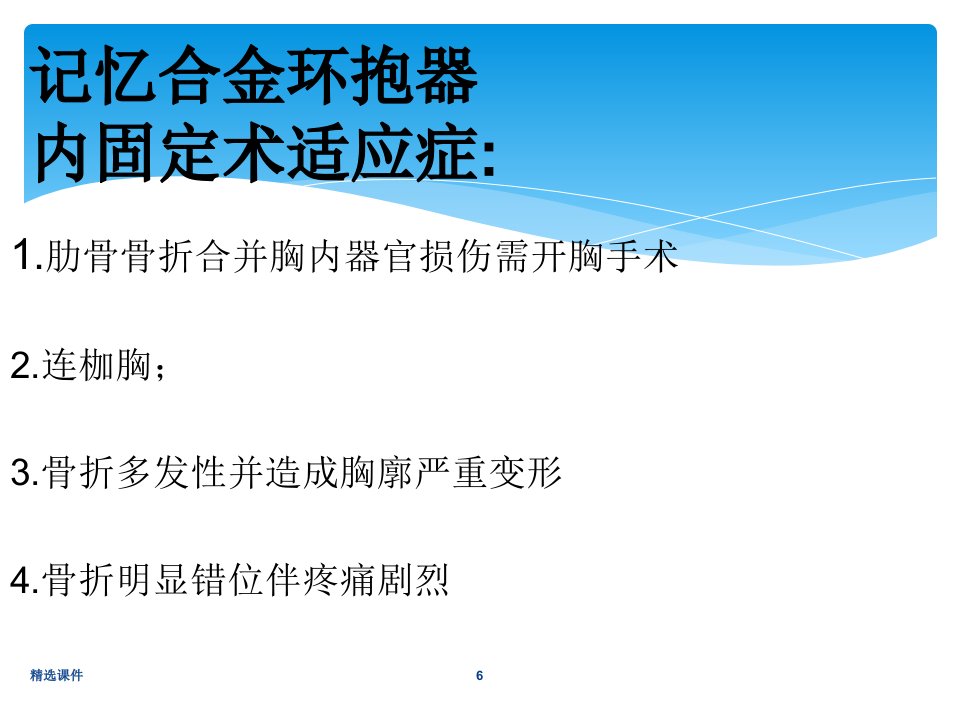 记忆合金环抱器
内固定术适应症:

1.肋骨骨折合并胸内器官损伤需开胸手术

2.连枷胸；

3.骨折多发性并造成胸廓严重变形

4.骨折明显错位伴疼痛剧烈

精选课件

6